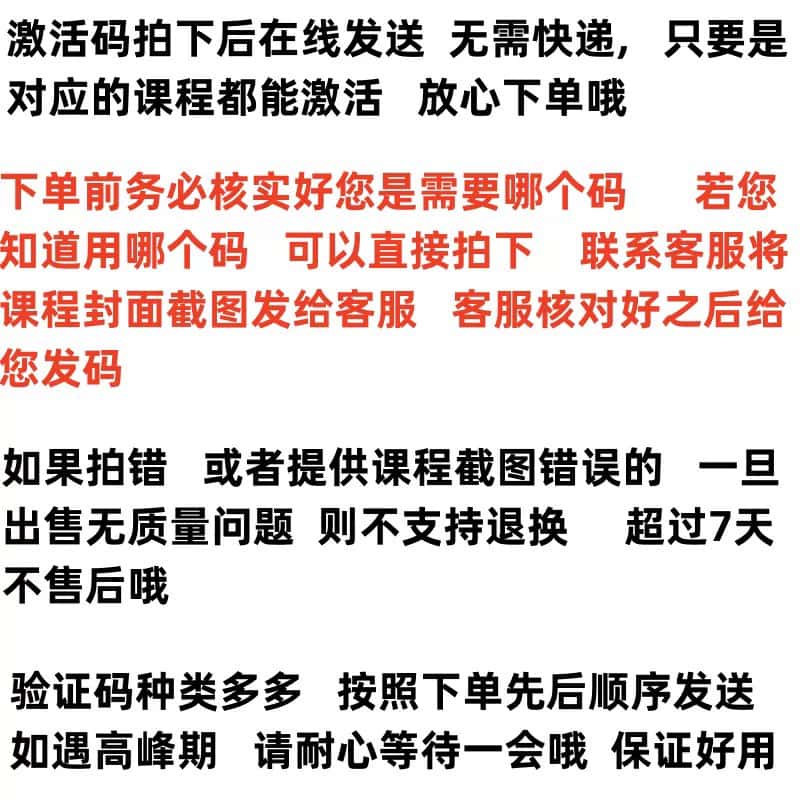 激活码拍下后在线发送 无需快递，只要是对应的课程都能激活 放心下单哦

下单前务必核实好您是需要哪个码 若您知道用哪个码 可以直接拍下 联系客服将课程封面截图发给客服 客服核对好之后给您发码

如果拍错 或者提供课程截图错误的 一旦出售无质量问题 则不支持退换 超过7天不售后哦

验证码种类多多 按照下单先后顺序发送 如遇高峰期 请耐心等待一会哦 保证好用